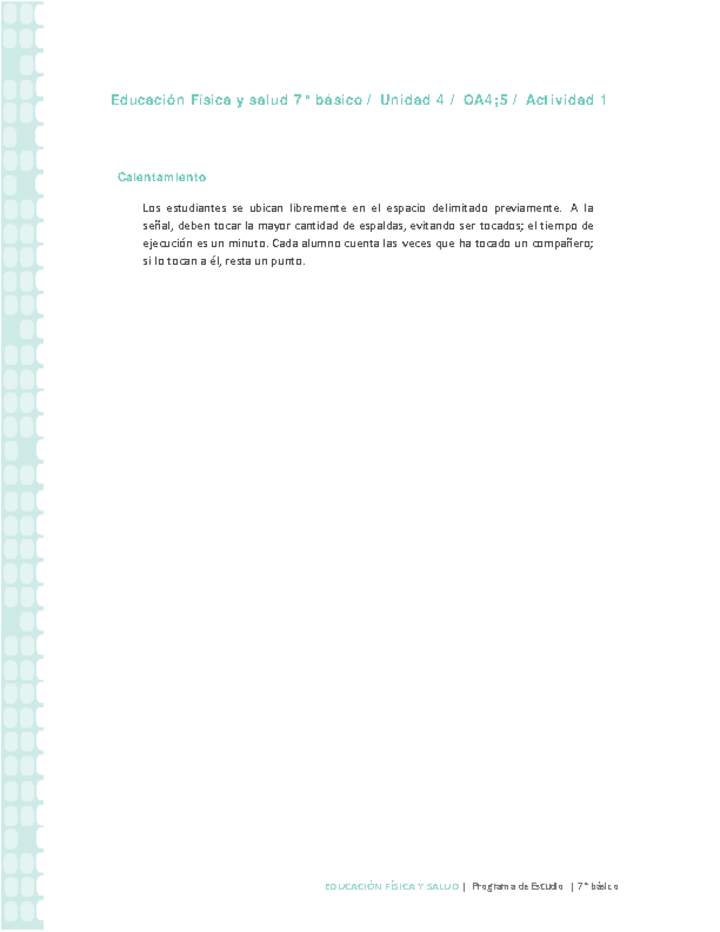 Educación Física y salud 7° básico / Unidad 4 / OA4;5 / Actividad 1

Calentamiento

Los estudiantes se ubican libremente en el espacio delimitado previamente. A la señal, deben tocar la mayor cantidad de espaldas, evitando ser tocados; el tiempo de ejecución es un minuto. Cada alumno cuenta las veces que ha tocado un compañero; si lo tocan a él, resta un punto.

EDUCACIÓN FÍSICA Y SALUD | Programa de Estudio | 7° básico